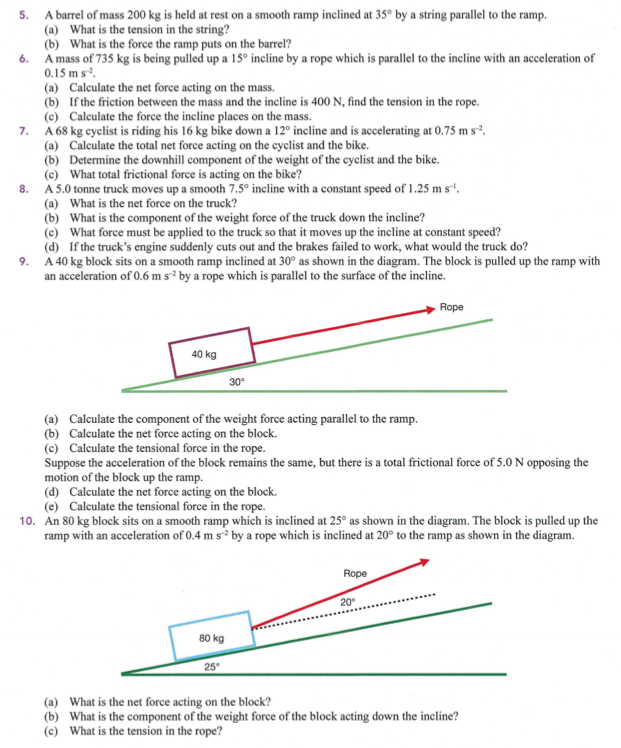 5. A barrel of mass 200 kg is held at rest on a smooth ramp inclined at 35° by a string parallel to the ramp.
(a) What is the tension in the string?
(b) What is the force the ramp puts on the barrel?
6. A mass of 735 kg is being pulled up a 15° incline by a rope which is parallel to the incline with an acceleration of 0.15 m s$^{-2}$.
(a) Calculate the net force acting on the mass.
(b) If the friction between the mass and the incline is 400 N, find the tension in the rope.
(c) Calculate the force the incline places on the mass.
7. A 68 kg cyclist is riding his 16 kg bike down a 12° incline and is accelerating at 0.75 m s$^{-2}$.
(a) Calculate the total net force acting on the cyclist and the bike.
(b) Determine the downhill component of the weight of the cyclist and the bike.
(c) What total frictional force is acting on the bike?
8. A 5.0 tonne truck moves up a smooth 7.5° incline with a constant speed of 1.25 m s$^{-1}$.
(a) What is the net force on the truck?
(b) What is the component of the weight force of the truck down the incline?
(c) What force must be applied to the truck so that it moves up the incline at constant speed?
(d) If the truck's engine suddenly cuts out and the brakes failed to work, what would the truck do?
9. A 40 kg block sits on a smooth ramp inclined at 30° as shown in the diagram. The block is pulled up the ramp with an acceleration of 0.6 m s$^{-2}$ by a rope which is parallel to the surface of the incline.

Rope
40 kg
30°

(a) Calculate the component of the weight force acting parallel to the ramp.
(b) Calculate the net force acting on the block.
(c) Calculate the tensional force in the rope.
Suppose the acceleration of the block remains the same, but there is a total frictional force of 5.0 N opposing the motion of the block up the ramp.
(d) Calculate the net force acting on the block.
(e) Calculate the tensional force in the rope.
10. An 80 kg block sits on a smooth ramp which is inclined at 25° as shown in the diagram. The block is pulled up the ramp with an acceleration of 0.4 m s$^{-2}$ by a rope which is inclined at 20° to the ramp as shown in the diagram.

Rope
20°
80 kg
25°

(a) What is the net force acting on the block?
(b) What is the component of the weight force of the block acting down the incline?
(c) What is the tension in the rope?